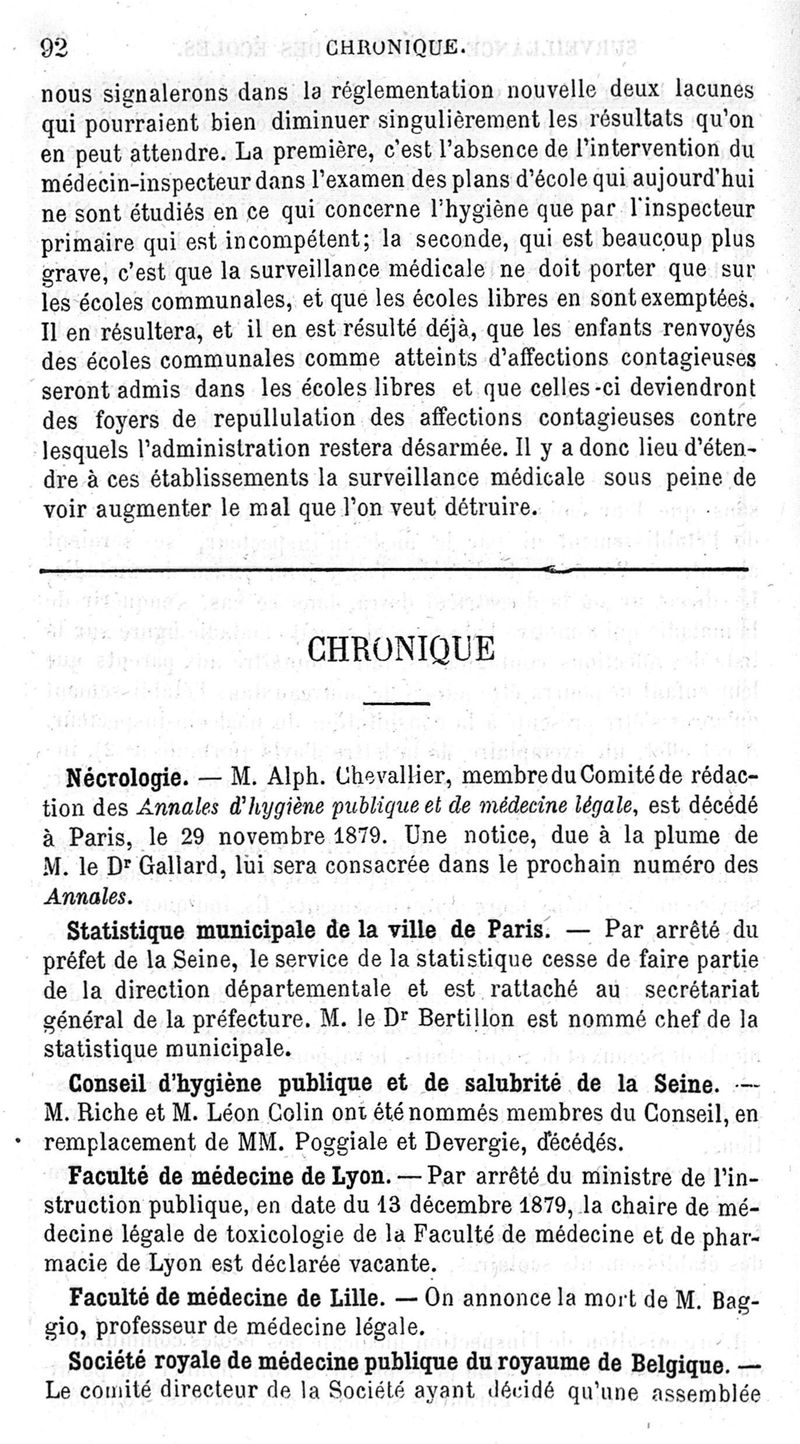 92 CHRONIQUE.

nous signalerons dans la réglementation nouvelle deux lacunes qui pourraient bien diminuer singulièrement les résultats qu'on en peut attendre. La première, c'est l'absence de l'intervention du médecin-inspecteur dans l'examen des plans d'école qui aujourd'hui ne sont étudiés en ce qui concerne l'hygiène que par l'inspecteur primaire qui est incompétent; la seconde, qui est beaucoup plus grave, c'est que la surveillance médicale ne doit porter que sur les écoles communales, et que les écoles libres en sont exemptées. Il en résultera, et il en est résulté déjà, que les enfants renvoyés des écoles communales comme atteints d'affections contagieuses seront admis dans les écoles libres et que celles-ci deviendront des foyers de repullulation des affections contagieuses contre lesquels l'administration restera désarmée. Il y a donc lieu d'étendre à ces établissements la surveillance médicale sous peine de voir augmenter le mal que l'on veut détruire.

CHRONIQUE

Nécrologie. — M. Alph. Chevallier, membre du Comité de rédaction des Annales d'hygiène publique et de médecine légale, est décédé à Paris, le 29 novembre 1879. Une notice, due à la plume de M. le Dr Gallard, lui sera consacrée dans le prochain numéro des Annales.

Statistique municipale de la ville de Paris. — Par arrêté du préfet de la Seine, le service de la statistique cesse de faire partie de la direction départementale et est rattaché au secrétariat général de la préfecture. M. le Dr Bertillon est nommé chef de la statistique municipale.

Conseil d'hygiène publique et de salubrité de la Seine. — M. Riche et M. Léon Colin ont été nommés membres du Conseil, en remplacement de MM. Poggiale et Devergie, décédés.

Faculté de médecine de Lyon. — Par arrêté du ministre de l'instruction publique, en date du 13 décembre 1879, la chaire de médecine légale de toxicologie de la Faculté de médecine et de pharmacie de Lyon est déclarée vacante.

Faculté de médecine de Lille. — On annonce la mort de M. Baggio, professeur de médecine légale.

Société royale de médecine publique du royaume de Belgique. — Le comité directeur de la Société ayant décidé qu'une assemblée